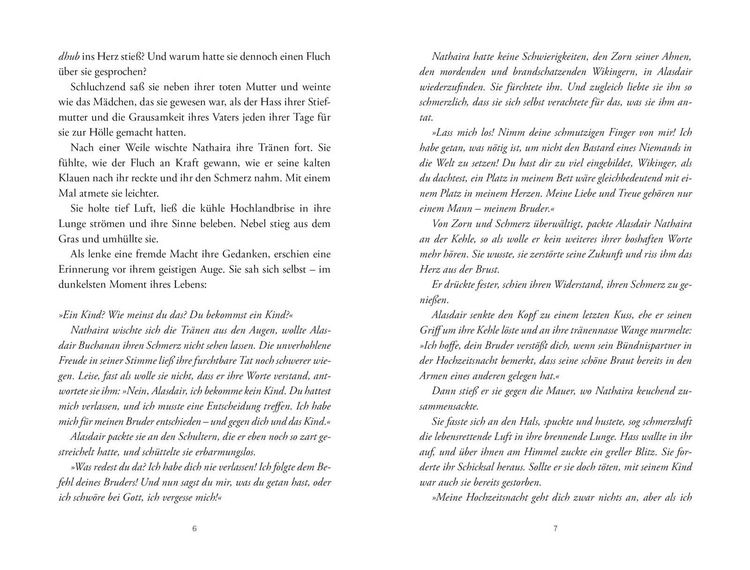 dhub ins Herz stieß? Und warum hatte sie dennoch einen Fluch über sie gesprochen?

Schluchzend saß sie neben ihrer toten Mutter und weinte wie das Mädchen, das sie gewesen war, als der Hass ihrer Stiefmutter und die Grausamkeit ihres Vaters jeden ihrer Tage für sie zur Hölle gemacht hatten.

Nach einer Weile wischte Nathaira ihre Tränen fort. Sie fühlte, wie der Fluch an Kraft gewann, wie er seine kalten Klauen nach ihr reckte und ihr den Schmerz nahm. Mit einem Mal atmete sie leichter.

Sie holte tief Luft, ließ die kühle Hochlandbrise in ihre Lunge strömen und ihre Sinne beleben. Nebel stieg aus dem Gras und umhüllte sie.

Als lenke eine fremde Macht ihre Gedanken, erschien eine Erinnerung vor ihrem geistigen Auge. Sie sah sich selbst – im dunkelsten Moment ihres Lebens:

»Ein Kind? Wie meinst du das? Du bekommst ein Kind?«

Nathaira wischte sich die Tränen aus den Augen, wollte Alasdair Buchanan ihren Schmerz nicht sehen lassen. Die unverhohlene Freude in seiner Stimme ließ ihre furchtbare Tat noch schwerer wiegen. Leise, fast als wolle sie nicht, dass er ihre Worte verstand, antwortete sie ihm: »Nein, Alasdair, ich bekomme kein Kind. Du hattest mich verlassen, und ich musste eine Entscheidung treffen. Ich habe mich für meinen Bruder entschieden – und gegen dich und das Kind.«

Alasdair packte sie an den Schultern, die er eben noch so zart gestreichelt hatte, und schüttelte sie erbarmungslos.

»Was redest du da? Ich habe dich nie verlassen! Ich folgte dem Befehl deines Bruders! Und nun sagst du mir, was du getan hast, oder ich schwöre bei Gott, ich vergesse mich!«

6

Nathaira hatte keine Schwierigkeiten, den Zorn seiner Ahnen, den mordenden und brandschatzenden Wikingern, in Alasdair wiederzufinden. Sie fürchtete ihn. Und zugleich liebte sie ihn so schmerzlich, dass sie sich selbst verachtete für das, was sie ihm antat.

»Lass mich los! Nimm deine schmutzigen Finger von mir! Ich habe getan, was nötig ist, um nicht den Bastard eines Niemands in die Welt zu setzen! Du hast dir zu viel eingebildet, Wikinger, als du dachtest, ein Platz in meinem Bett wäre gleichbedeutend mit einem Platz in meinem Herzen. Meine Liebe und Treue gehören nur einem Mann – meinem Bruder.«

Von Zorn und Schmerz überwältigt, packte Alasdair Nathaira an der Kehle, so als wolle er kein weiteres ihrer boshaften Worte mehr hören. Sie wusste, sie zerstörte seine Zukunft und riss ihm das Herz aus der Brust.

Er drückte fester, schien ihren Widerstand, ihren Schmerz zu genießen.

Alasdair senkte den Kopf zu einem letzten Kuss, ehe er seinen Griff um ihre Kehle löste und an ihre tränennasse Wange murmelte: »Ich hoffe, dein Bruder verstößt dich, wenn sein Bündnispartner in der Hochzeitsnacht bemerkt, dass seine schöne Braut bereits in den Armen eines anderen gelegen hat.«

Dann stieß er sie gegen die Mauer, wo Nathaira keuchend zusammensackte.

Sie fasste sich an den Hals, spuckte und hustete, sog schmerzhaft die lebensrettende Luft in ihre brennende Lunge. Hass wallte in ihr auf, und über ihnen am Himmel zuckte ein greller Blitz. Sie forderte ihr Schicksal heraus. Sollte er sie doch töten, mit seinem Kind war auch sie bereits gestorben.

»Meine Hochzeitsnacht geht dich zwar nichts an, aber als ich

7